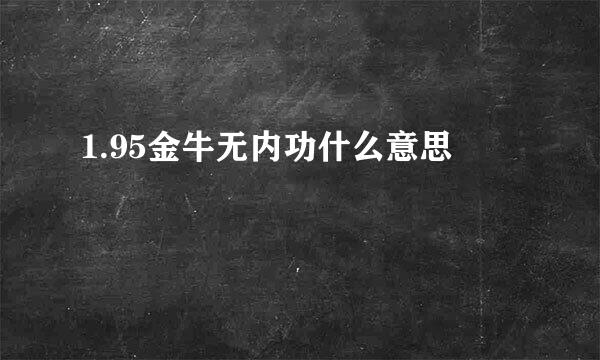 1.95金牛无内功什么意思